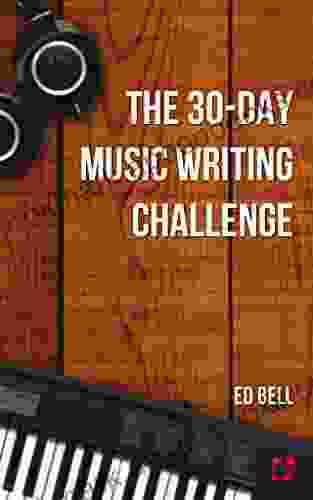 THE 30-DAY MUSIC WRITING CHALLENGE

ED BELL